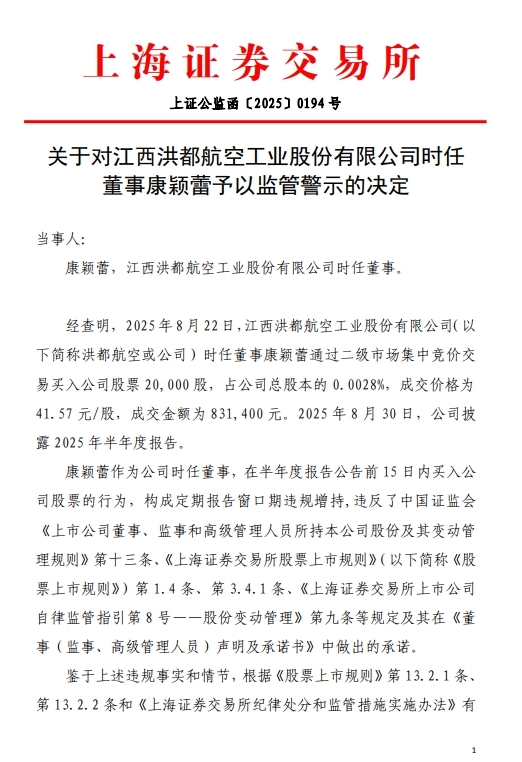 上海证券交易所

上证公监函〔2025〕0194号

关于对江西洪都航空工业股份有限公司时任董事康颖蕾予以监管警示的决定

当事人：

康颖蕾，江西洪都航空工业股份有限公司时任董事。

经查明，2025年8月22日，江西洪都航空工业股份有限公司（以下简称洪都航空或公司）时任董事康颖蕾通过二级市场集中竞价交易买入公司股票20,000股，占公司总股本的0.0028%，成交价格为41.57元/股，成交金额为831,400元。2025年8月30日，公司披露2025年半年度报告。

康颖蕾作为公司时任董事，在半年度报告公告前15日内买入公司股票的行为，构成定期报告窗口期违规增持，违反了中国证监会《上市公司董事、监事和高级管理人员所持本公司股份及其变动管理规则》第十三条、《上海证券交易所股票上市规则》（以下简称《股票上市规则》）第1.4条、第3.4.1条、《上海证券交易所上市公司自律监管指引第8号——股份变动管理》第九条等规定及其在《董事（监事、高级管理人员）声明及承诺书》中做出的承诺。

鉴于上述违规事实和情节，根据《股票上市规则》第13.2.1条、第13.2.2条和《上海证券交易所纪律处分和监管措施实施办法》有

1